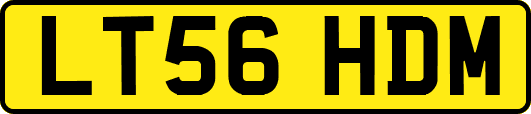 LT56 HDM